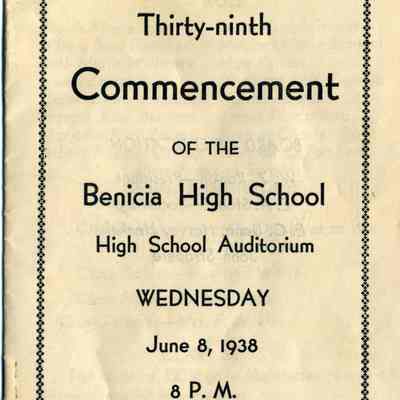 Thirty-ninth

Commencement

OF THE

Benicia High School

High School Auditorium

WEDNESDAY

June 8, 1938

8 P. M.